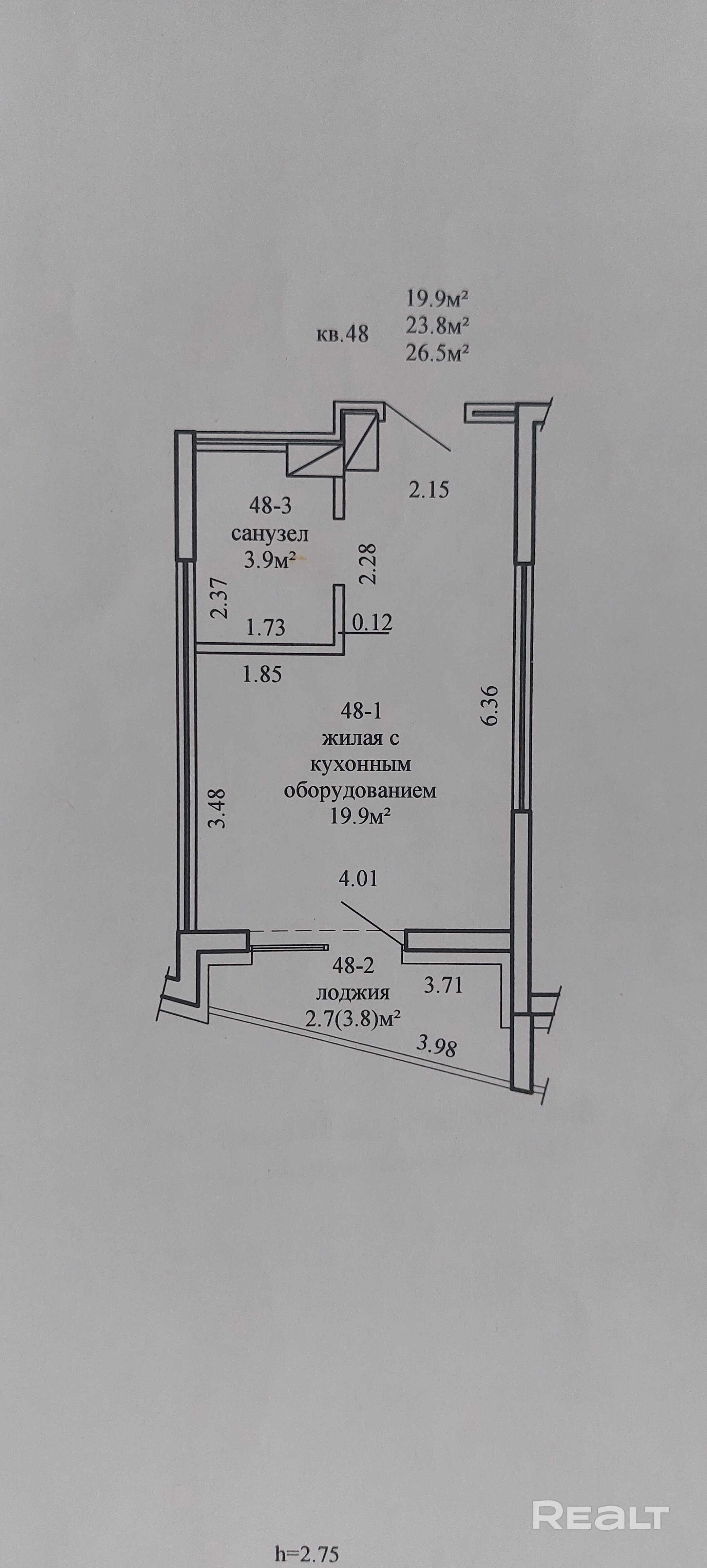 кв.48

19.9м²
23.8м²
26.5м²

2.15

48-3
санузел
3.9м²

2.28

2.37

1.73

0.12

1.85

6.36

48-1
жилая с
кухонным
оборудованием
19.9м²

3.48

4.01

48-2
лоджия
2.7(3.8)м²

3.71

3.98

h=2.75

REALT